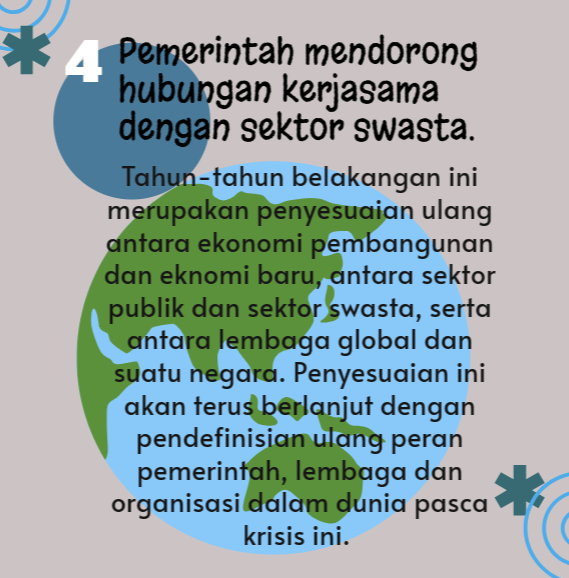 4 Pemerintah mendorong hubungan kerjasama dengan sektor swasta.

Tahun-tahun belakangan ini merupakan penyesuaian ulang antara ekonomi pembangunan dan eknomi baru, antara sektor publik dan sektor swasta, serta antara lembaga global dan suatu negara. Penyesuaian ini akan terus berlanjut dengan pendefinisian ulang peran pemerintah, lembaga dan organisasi dalam dunia pasca krisis ini.